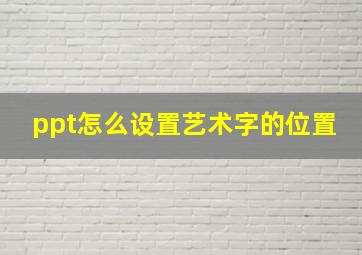 ppt怎么设置艺术字的位置